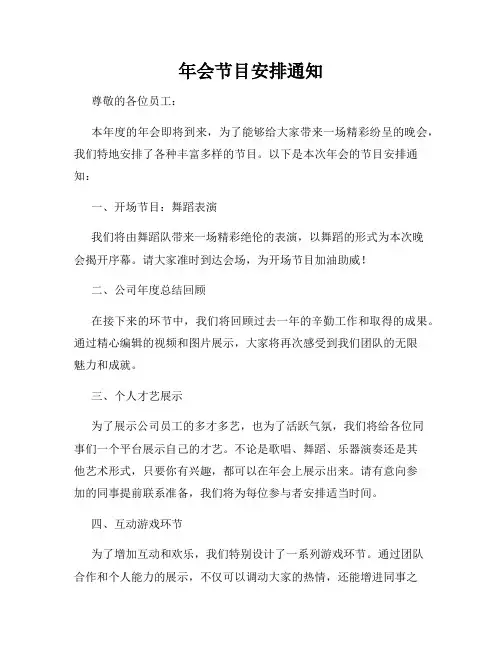 年会节目安排通知

尊敬的各位员工：

本年度的年会即将到来，为了能够给大家带来一场精彩纷呈的晚会，我们特地安排了各种丰富多样的节目。以下是本次年会的节目安排通知：

一、开场节目：舞蹈表演

我们将由舞蹈队带来一场精彩绝伦的表演，以舞蹈的形式为本次晚会揭开序幕。请大家准时到达会场，为开场节目加油助威！

二、公司年度总结回顾

在接下来的环节中，我们将回顾过去一年的辛勤工作和取得的成果。通过精心编辑的视频和图片展示，大家将再次感受到我们团队的无限魅力和成就。

三、个人才艺展示

为了展示公司员工的多才多艺，也为了活跃气氛，我们将给各位同事们一个平台展示自己的才艺。不论是歌唱、舞蹈、乐器演奏还是其他艺术形式，只要你有兴趣，都可以在年会上展示出来。请有意向参加的同事提前联系准备，我们将为每位参与者安排适当时间。

四、互动游戏环节

为了增加互动和欢乐，我们特别设计了一系列游戏环节。通过团队合作和个人能力的展示，不仅可以调动大家的热情，还能增进同事之